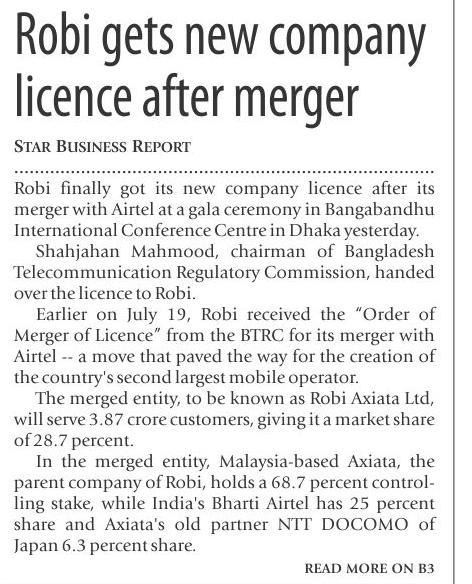 Robi gets new company licence after merger

STAR BUSINESS REPORT

Robi finally got its new company licence after its merger with Airtel at a gala ceremony in Bangabandhu International Conference Centre in Dhaka yesterday.

Shahjahan Mahmood, chairman of Bangladesh Telecommunication Regulatory Commission, handed over the licence to Robi.

Earlier on July 19, Robi received the "Order of Merger of Licence" from the BTRC for its merger with Airtel -- a move that paved the way for the creation of the country's second largest mobile operator.

The merged entity, to be known as Robi Axiata Ltd, will serve 3.87 crore customers, giving it a market share of 28.7 percent.

In the merged entity, Malaysia-based Axiata, the parent company of Robi, holds a 68.7 percent controlling stake, while India's Bharti Airtel has 25 percent share and Axiata's old partner NTT DOCOMO of Japan 6.3 percent share.

READ MORE ON B3